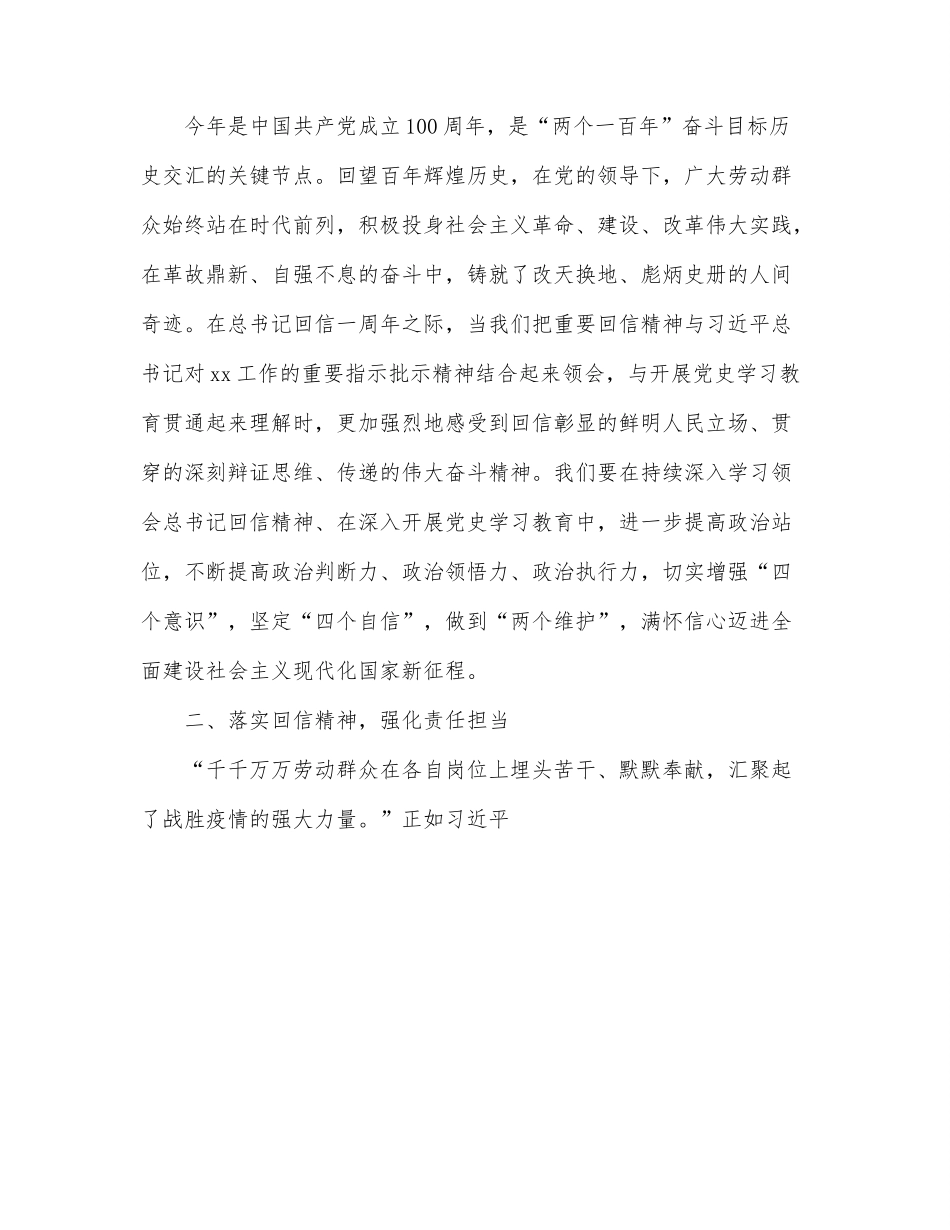 今年是中国共产党成立100周年，是“两个一百年”奋斗目标历史交汇的关键节点。回望百年辉煌历史，在党的领导下，广大劳动群众始终站在时代前列，积极投身社会主义革命、建设、改革伟大实践，在革故鼎新、自强不息的奋斗中，铸就了改天换地、彪炳史册的人间奇迹。在总书记回信一周年之际，当我们把重要回信精神与习近平总书记对xx工作的重要指示批示精神结合起来领会，与开展党史学习教育贯通起来理解时，更加强烈地感受到回信彰显的鲜明人民立场、贯穿的深刻辩证思维、传递的伟大奋斗精神。我们要在持续深入学习领会总书记回信精神、在深入开展党史学习教育中，进一步提高政治站位，不断提高政治判断力、政治领悟力、政治执行力，切实增强“四个意识”，坚定“四个自信”，做到“两个维护”，满怀信心迈进全面建设社会主义现代化国家新征程。

二、落实回信精神，强化责任担当

“千千万万劳动群众在各自岗位上埋头苦干、默默奉献，汇聚起了战胜疫情的强大力量。”正如习近平